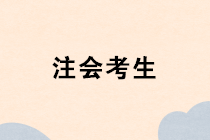 注会考生